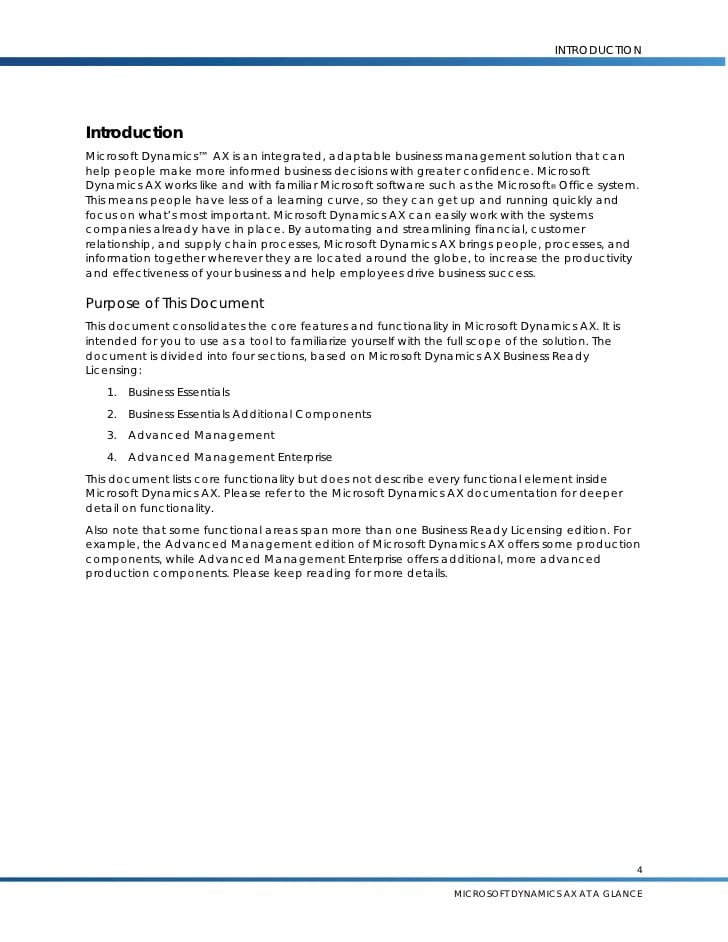 INTRODUCTION

Introduction

Microsoft Dynamics™ AX is an integrated, adaptable business management solution that can help people make more informed business decisions with greater confidence. Microsoft Dynamics AX works like and with familiar Microsoft software such as the Microsoft® Office system. This means people have less of a learning curve, so they can get up and running quickly and focus on what's most important. Microsoft Dynamics AX can easily work with the systems companies already have in place. By automating and streamlining financial, customer relationship, and supply chain processes, Microsoft Dynamics AX brings people, processes, and information together wherever they are located around the globe, to increase the productivity and effectiveness of your business and help employees drive business success.

Purpose of This Document

This document consolidates the core features and functionality in Microsoft Dynamics AX. It is intended for you to use as a tool to familiarize yourself with the full scope of the solution. The document is divided into four sections, based on Microsoft Dynamics AX Business Ready Licensing:

1. Business Essentials
2. Business Essentials Additional Components
3. Advanced Management
4. Advanced Management Enterprise

This document lists core functionality but does not describe every functional element inside Microsoft Dynamics AX. Please refer to the Microsoft Dynamics AX documentation for deeper detail on functionality.

Also note that some functional areas span more than one Business Ready Licensing edition. For example, the Advanced Management edition of Microsoft Dynamics AX offers some production components, while Advanced Management Enterprise offers additional, more advanced production components. Please keep reading for more details.

4

MICROSOFT DYNAMICS AX AT A GLANCE